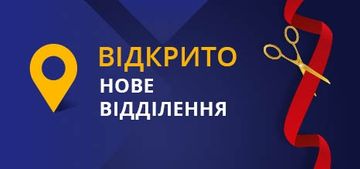 ВІДКРИТО
НОВЕ
ВІДДІЛЕННЯ